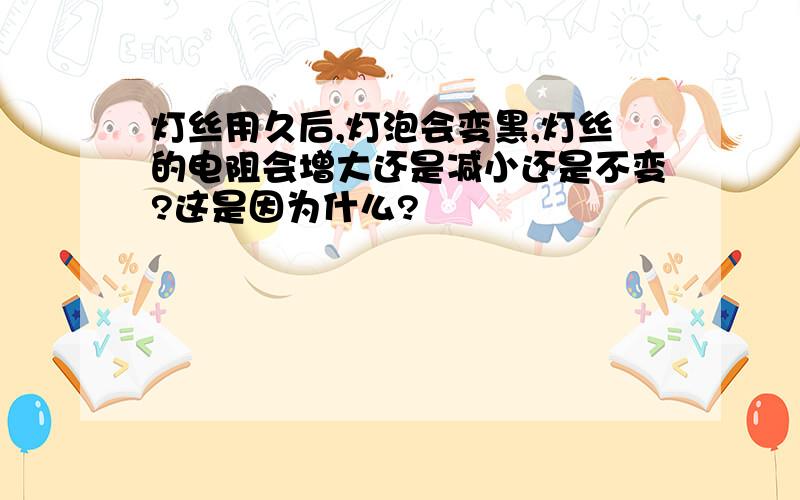 灯丝用久后,灯泡会变黑,灯丝的电阻会增大还是减小还是不变?这是因为什么?